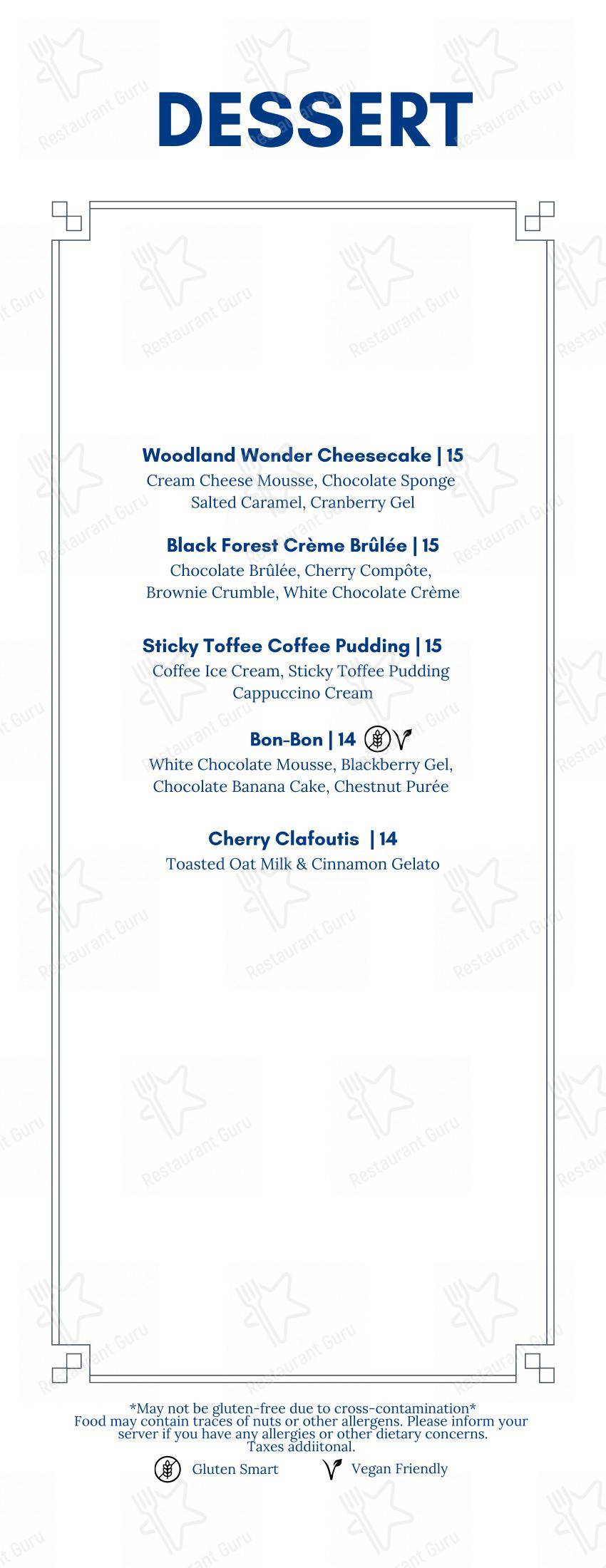 DESSERT

Woodland Wonder Cheesecake | 15
Cream Cheese Mousse, Chocolate Sponge
Salted Caramel, Cranberry Gel

Black Forest Crème Brûlée | 15
Chocolate Brûlée, Cherry Compôte,
Brownie Crumble, White Chocolate Crème

Sticky Toffee Coffee Pudding | 15
Coffee Ice Cream, Sticky Toffee Pudding
Cappuccino Cream

Bon-Bon | 14
White Chocolate Mousse, Blackberry Gel,
Chocolate Banana Cake, Chestnut Purée

Cherry Clafoutis | 14
Toasted Oat Milk & Cinnamon Gelato

*May not be gluten-free due to cross-contamination*
Food may contain traces of nuts or other allergens. Please inform your server if you have any allergies or other dietary concerns.
Taxes addiitonal.

Gluten Smart Vegan Friendly

Restaurant Guru